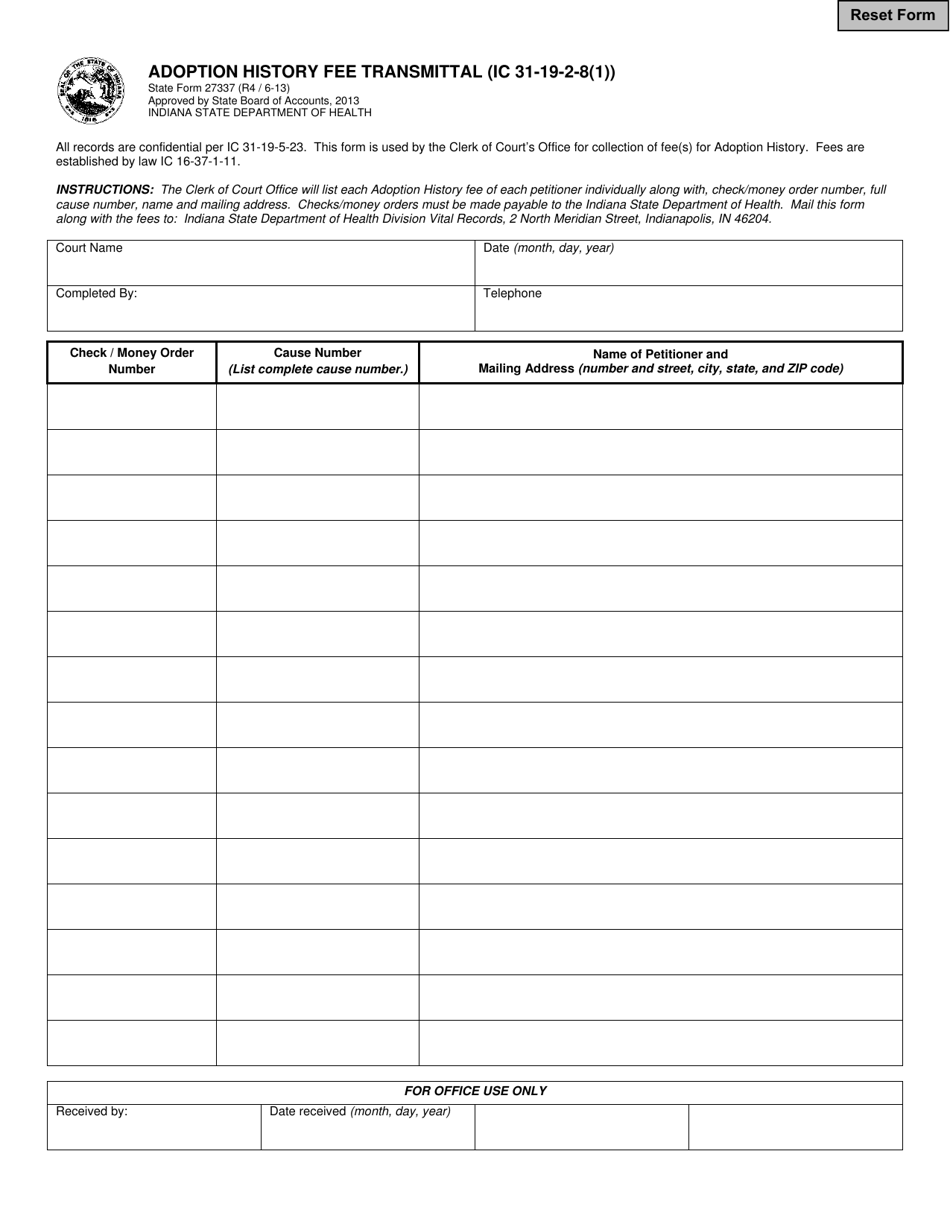 Reset Form

ADOPTION HISTORY FEE TRANSMITTAL (IC 31-19-2-8(1))
State Form 27337 (R4 / 6-13)
Approved by State Board of Accounts, 2013
INDIANA STATE DEPARTMENT OF HEALTH

All records are confidential per IC 31-19-5-23. This form is used by the Clerk of Court's Office for collection of fee(s) for Adoption History. Fees are established by law IC 16-37-1-11.

INSTRUCTIONS: The Clerk of Court Office will list each Adoption History fee of each petitioner individually along with, check/money order number, full cause number, name and mailing address. Checks/money orders must be made payable to the Indiana State Department of Health. Mail this form along with the fees to: Indiana State Department of Health Division Vital Records, 2 North Meridian Street, Indianapolis, IN 46204.

Court Name
Date (month, day, year)
Completed By:
Telephone

| Check / Money Order Number | Cause Number (List complete cause number.) | Name of Petitioner and Mailing Address (number and street, city, state, and ZIP code) |
|---|---|---|
| | | |
| | | |
| | | |
| | | |
| | | |
| | | |
| | | |
| | | |
| | | |
| | | |
| | | |
| | | |
| | | |
| | | |
| | | |

FOR OFFICE USE ONLY
Received by:
Date received (month, day, year)